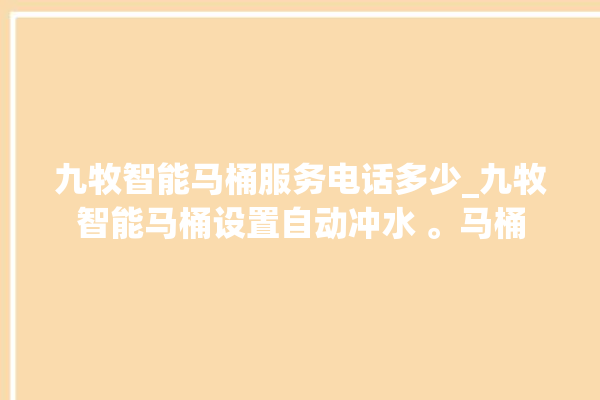 九牧智能马桶服务电话多少_九牧智能马桶设置自动冲水 。马桶